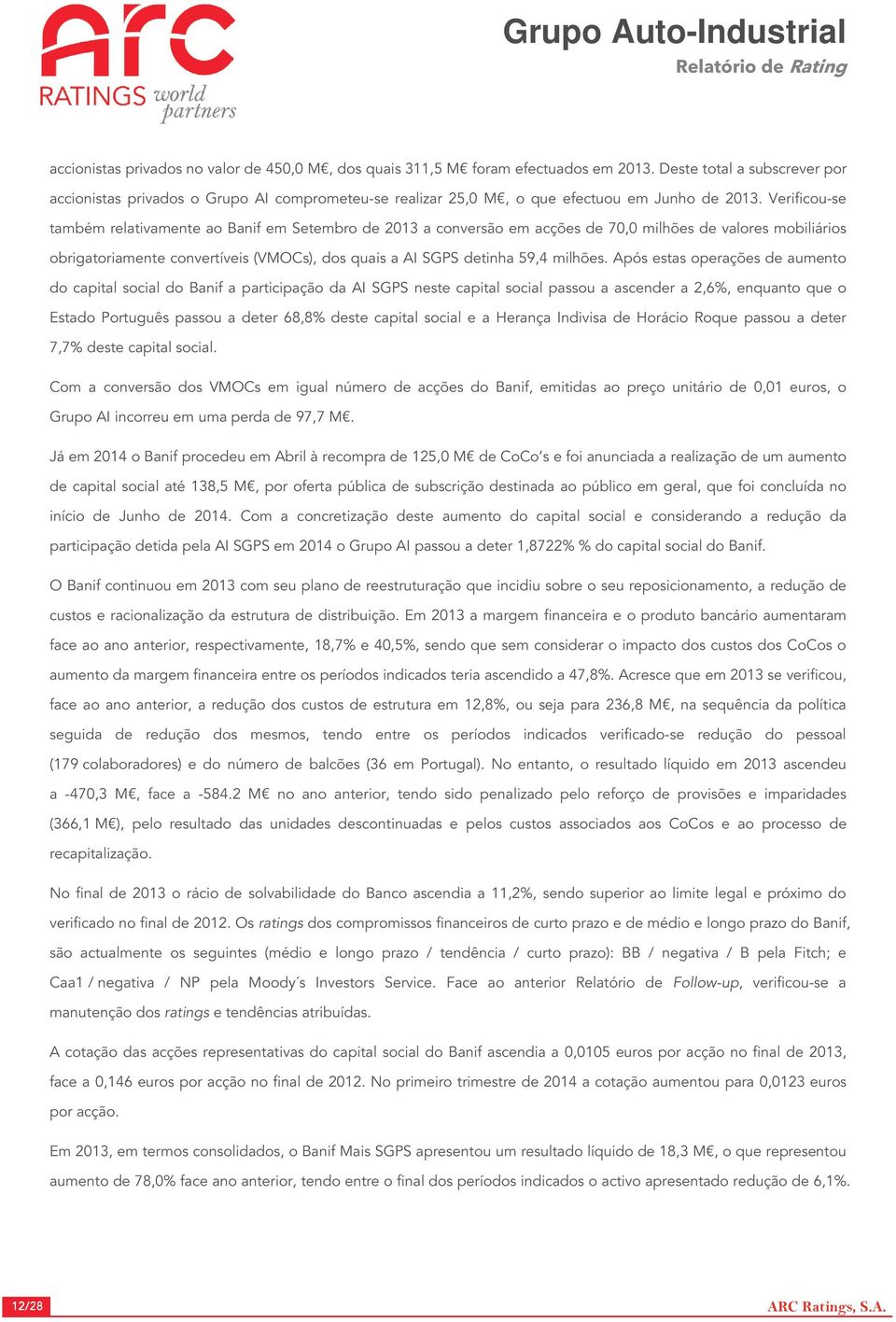 arc
RATINGS world partners

Grupo Auto-Industrial
Relatório de Rating

accionistas privados no valor de 450,0 M€, dos quais 311,5 M€ foram efectuados em 2013. Deste total a subscrever por accionistas privados o Grupo AI comprometeu-se realizar 25,0 M€, o que efectuou em Junho de 2013. Verificou-se também relativamente ao Banif em Setembro de 2013 a conversão em acções de 70,0 milhões de valores mobiliários obrigatoriamente convertíveis (VMOCs), dos quais a AI SGPS detinha 59,4 milhões. Após estas operações de aumento do capital social do Banif a participação da AI SGPS neste capital social passou a ascender a 2,6%, enquanto que o Estado Português passou a deter 68,8% deste capital social e a Herança Indivisa de Horácio Roque passou a deter 7,7% deste capital social.

Com a conversão dos VMOCs em igual número de acções do Banif, emitidas ao preço unitário de 0,01 euros, o Grupo AI incorreu em uma perda de 97,7 M€.

Já em 2014 o Banif procedeu em Abril à recompra de 125,0 M€ de CoCo's e foi anunciada a realização de um aumento de capital social até 138,5 M€, por oferta pública de subscrição destinada ao público em geral, que foi concluída no início de Junho de 2014. Com a concretização deste aumento do capital social e considerando a redução da participação detida pela AI SGPS em 2014 o Grupo AI passou a deter 1,8722% % do capital social do Banif.

O Banif continuou em 2013 com seu plano de reestruturação que incidiu sobre o seu reposicionamento, a redução de custos e racionalização da estrutura de distribuição. Em 2013 a margem financeira e o produto bancário aumentaram face ao ano anterior, respectivamente, 18,7% e 40,5%, sendo que sem considerar o impacto dos custos dos CoCos o aumento da margem financeira entre os períodos indicados teria ascendido a 47,8%. Acresce que em 2013 se verificou, face ao ano anterior, a redução dos custos de estrutura em 12,8%, ou seja para 236,8 M€, na sequência da política seguida de redução dos mesmos, tendo entre os períodos indicados verificado-se redução do pessoal (179 colaboradores) e do número de balcões (36 em Portugal). No entanto, o resultado líquido em 2013 ascendeu a -470,3 M€, face a -584.2 M€ no ano anterior, tendo sido penalizado pelo reforço de provisões e imparidades (366,1 M€), pelo resultado das unidades descontinuadas e pelos custos associados aos CoCos e ao processo de recapitalização.

No final de 2013 o rácio de solvabilidade do Banco ascendia a 11,2%, sendo superior ao limite legal e próximo do verificado no final de 2012. Os ratings dos compromissos financeiros de curto prazo e de médio e longo prazo do Banif, são actualmente os seguintes (médio e longo prazo / tendência / curto prazo): BB / negativa / B pela Fitch; e Caa1 / negativa / NP pela Moody´s Investors Service. Face ao anterior Relatório de Follow-up, verificou-se a manutenção dos ratings e tendências atribuídas.

A cotação das acções representativas do capital social do Banif ascendia a 0,0105 euros por acção no final de 2013, face a 0,146 euros por acção no final de 2012. No primeiro trimestre de 2014 a cotação aumentou para 0,0123 euros por acção.

Em 2013, em termos consolidados, o Banif Mais SGPS apresentou um resultado líquido de 18,3 M€, o que representou aumento de 78,0% face ano anterior, tendo entre o final dos períodos indicados o activo apresentado redução de 6,1%.

12/28
ARC Ratings, S.A.